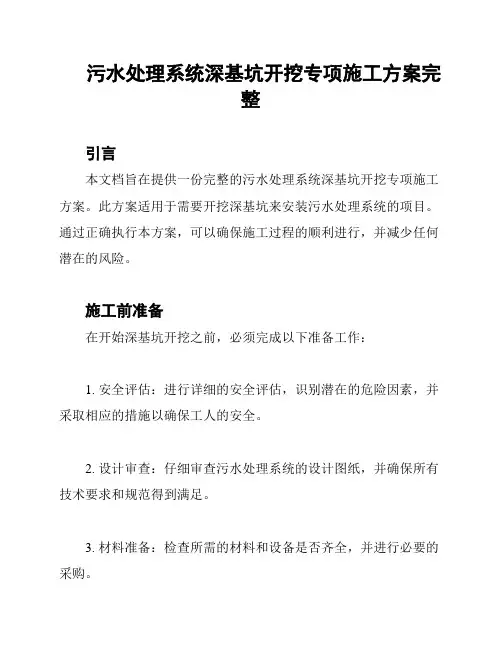 污水处理系统深基坑开挖专项施工方案完整

引言

本文档旨在提供一份完整的污水处理系统深基坑开挖专项施工方案。此方案适用于需要开挖深基坑来安装污水处理系统的项目。通过正确执行本方案，可以确保施工过程的顺利进行，并减少任何潜在的风险。

施工前准备

在开始深基坑开挖之前，必须完成以下准备工作：

1. 安全评估：进行详细的安全评估，识别潜在的危险因素，并采取相应的措施以确保工人的安全。

2. 设计审查：仔细审查污水处理系统的设计图纸，并确保所有技术要求和规范得到满足。

3. 材料准备：检查所需的材料和设备是否齐全，并进行必要的采购。